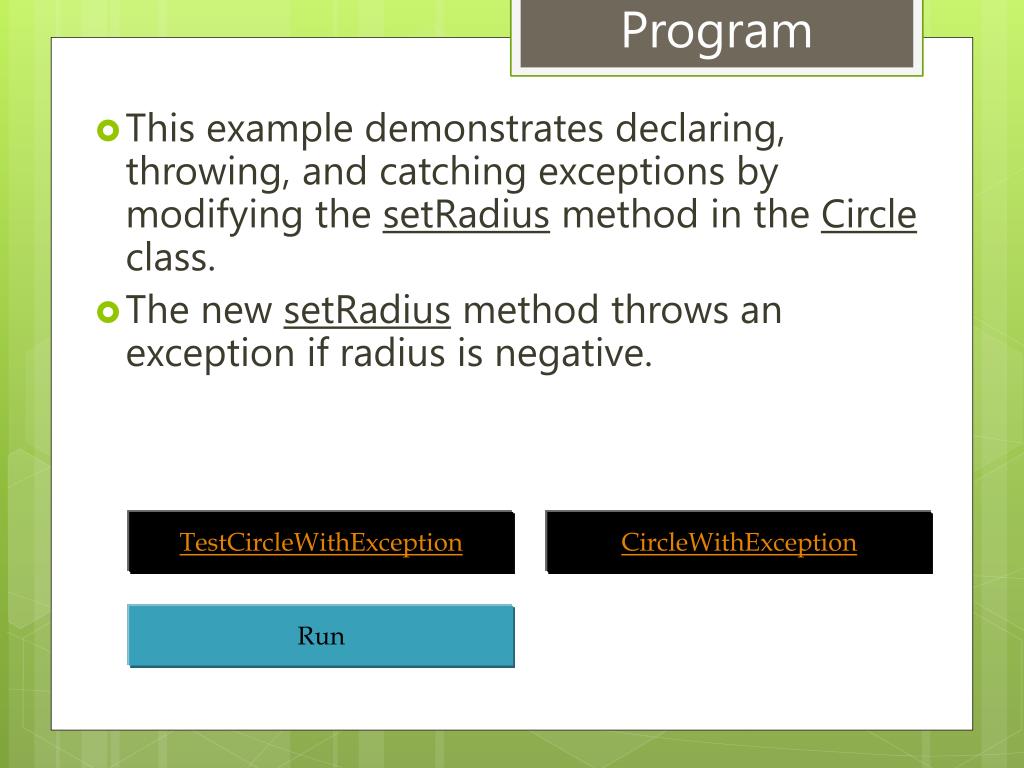 Program

This example demonstrates declaring, throwing, and catching exceptions by modifying the setRadius method in the Circle class.

The new setRadius method throws an exception if radius is negative.

TestCircleWithException

CircleWithException

Run